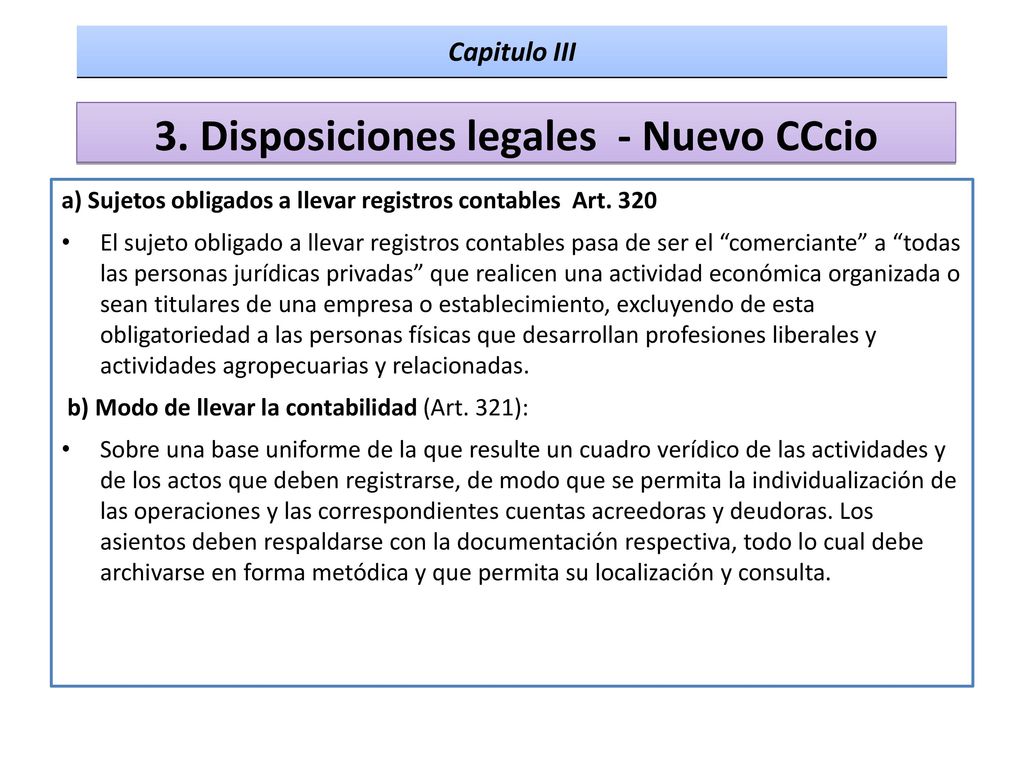 Capitulo III

3. Disposiciones legales - Nuevo CCcio

a) Sujetos obligados a llevar registros contables Art. 320

• El sujeto obligado a llevar registros contables pasa de ser el “comerciante” a “todas las personas jurídicas privadas” que realicen una actividad económica organizada o sean titulares de una empresa o establecimiento, excluyendo de esta obligatoriedad a las personas físicas que desarrollan profesiones liberales y actividades agropecuarias y relacionadas.

b) Modo de llevar la contabilidad (Art. 321):

• Sobre una base uniforme de la que resulte un cuadro verídico de las actividades y de los actos que deben registrarse, de modo que se permita la individualización de las operaciones y las correspondientes cuentas acreedoras y deudoras. Los asientos deben respaldarse con la documentación respectiva, todo lo cual debe archivarse en forma metódica y que permita su localización y consulta.